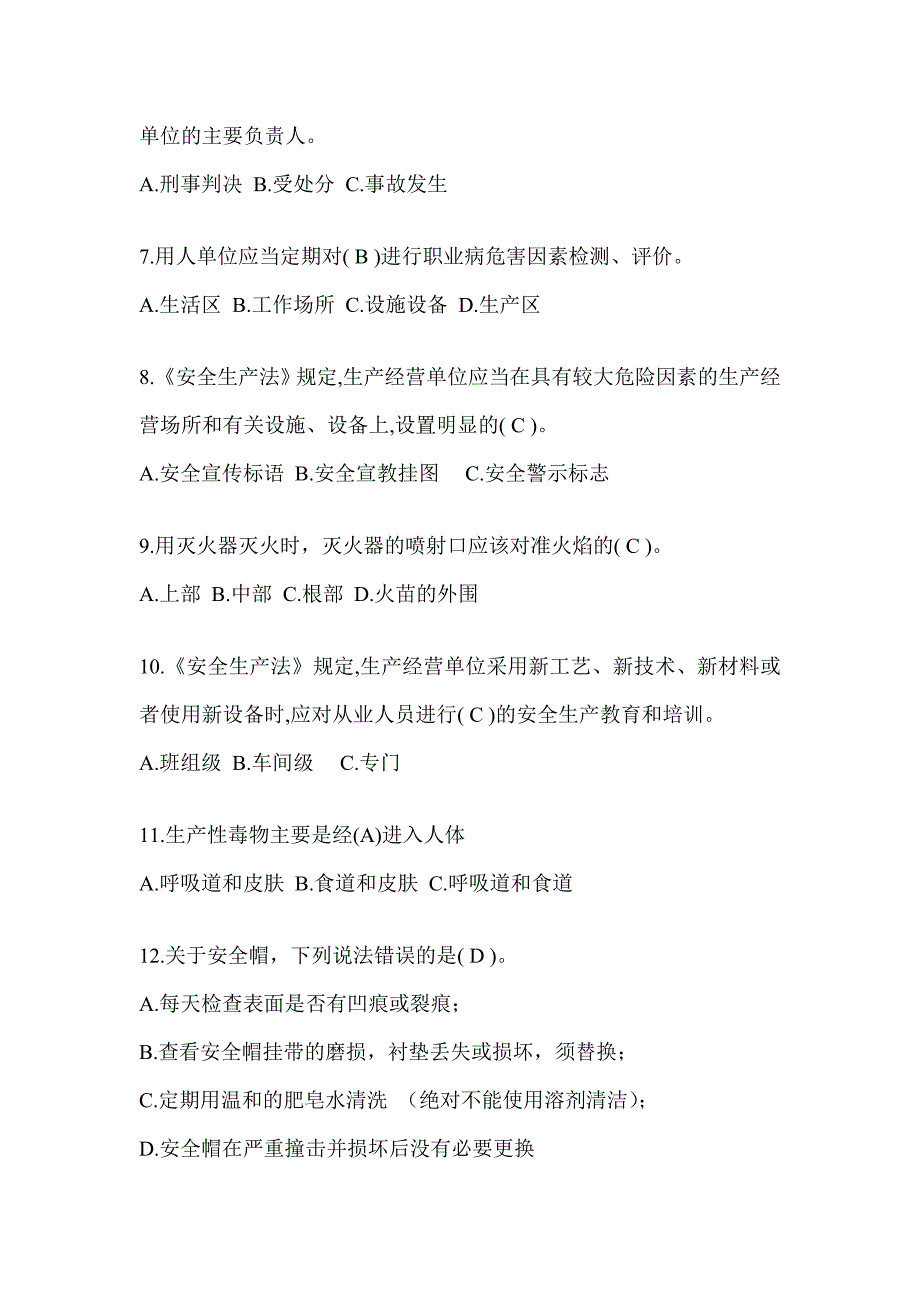 单位的主要负责人。

A.刑事判决 B.受处分 C.事故发生

7.用人单位应当定期对( B )进行职业病危害因素检测、评价。

A.生活区 B.工作场所 C.设施设备 D.生产区

8.《安全生产法》规定,生产经营单位应当在具有较大危险因素的生产经营场所和有关设施、设备上,设置明显的( C )。

A.安全宣传标语 B.安全宣教挂图 C.安全警示标志

9.用灭火器灭火时，灭火器的喷射口应该对准火焰的( C )。

A.上部 B.中部 C.根部 D.火苗的外围

10.《安全生产法》规定,生产经营单位采用新工艺、新技术、新材料或者使用新设备时,应对从业人员进行( C )的安全生产教育和培训。

A.班组级 B.车间级 C.专门

11.生产性毒物主要是经(A)进入人体

A.呼吸道和皮肤 B.食道和皮肤 C.呼吸道和食道

12.关于安全帽，下列说法错误的是( D )。

A.每天检查表面是否有凹痕或裂痕；

B.查看安全帽挂带的磨损，衬垫丢失或损坏，须替换；

C.定期用温和的肥皂水清洗 （绝对不能使用溶剂清洁)；

D.安全帽在严重撞击并损坏后没有必要更换